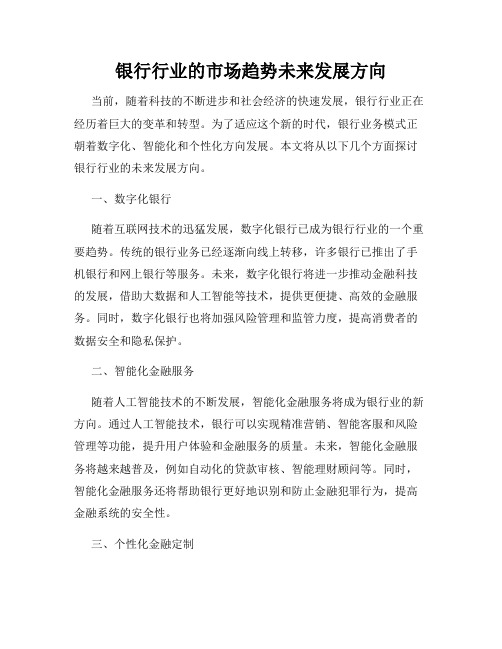 银行行业的市场趋势未来发展方向

当前，随着科技的不断进步和社会经济的快速发展，银行行业正在经历着巨大的变革和转型。为了适应这个新的时代，银行业务模式正朝着数字化、智能化和个性化方向发展。本文将从以下几个方面探讨银行行业的未来发展方向。

一、数字化银行

随着互联网技术的迅猛发展，数字化银行已成为银行行业的一个重要趋势。传统的银行业务已经逐渐向线上转移，许多银行已推出了手机银行和网上银行等服务。未来，数字化银行将进一步推动金融科技的发展，借助大数据和人工智能等技术，提供更便捷、高效的金融服务。同时，数字化银行也将加强风险管理和监管力度，提高消费者的数据安全和隐私保护。

二、智能化金融服务

随着人工智能技术的不断发展，智能化金融服务将成为银行业的新方向。通过人工智能技术，银行可以实现精准营销、智能客服和风险管理等功能，提升用户体验和金融服务的质量。未来，智能化金融服务将越来越普及，例如自动化的贷款审核、智能理财顾问等。同时，智能化金融服务还将帮助银行更好地识别和防止金融犯罪行为，提高金融系统的安全性。

三、个性化金融定制